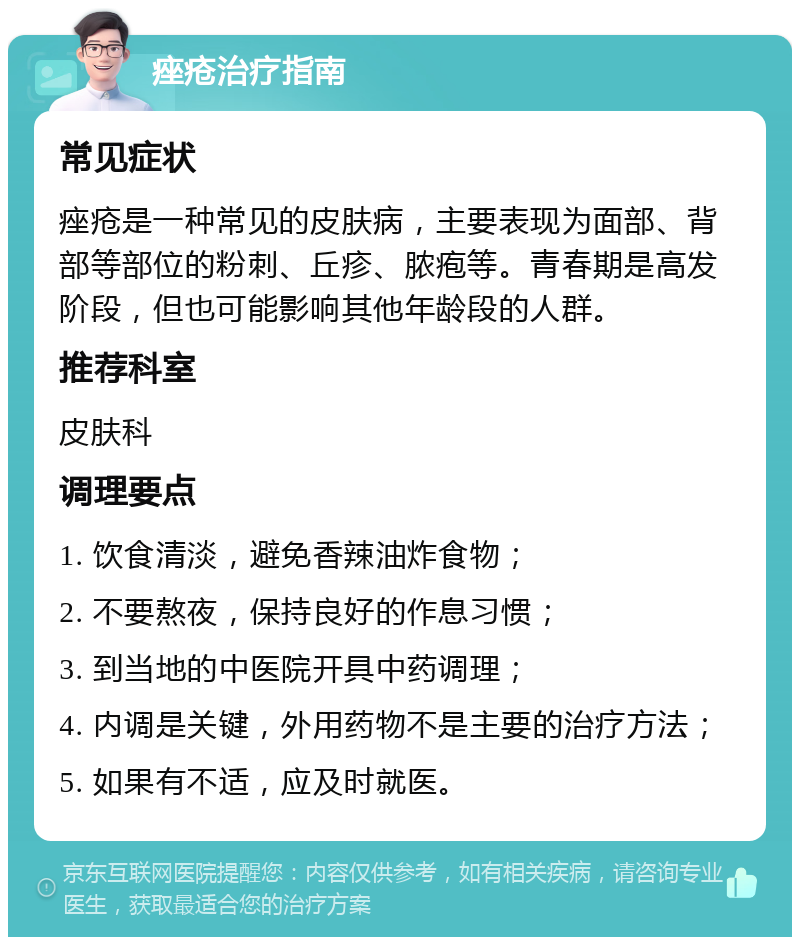 痤疮治疗指南

常见症状

痤疮是一种常见的皮肤病，主要表现为面部、背部等部位的粉刺、丘疹、脓疱等。青春期是高发阶段，但也可能影响其他年龄段的人群。

推荐科室

皮肤科

调理要点

1. 饮食清淡，避免香辣油炸食物；

2. 不要熬夜，保持良好的作息习惯；

3. 到当地的中医院开具中药调理；

4. 内调是关键，外用药物不是主要的治疗方法；

5. 如果有不适，应及时就医。

京东互联网医院提醒您：内容仅供参考，如有相关疾病，请咨询专业医生，获取最适合您的治疗方案